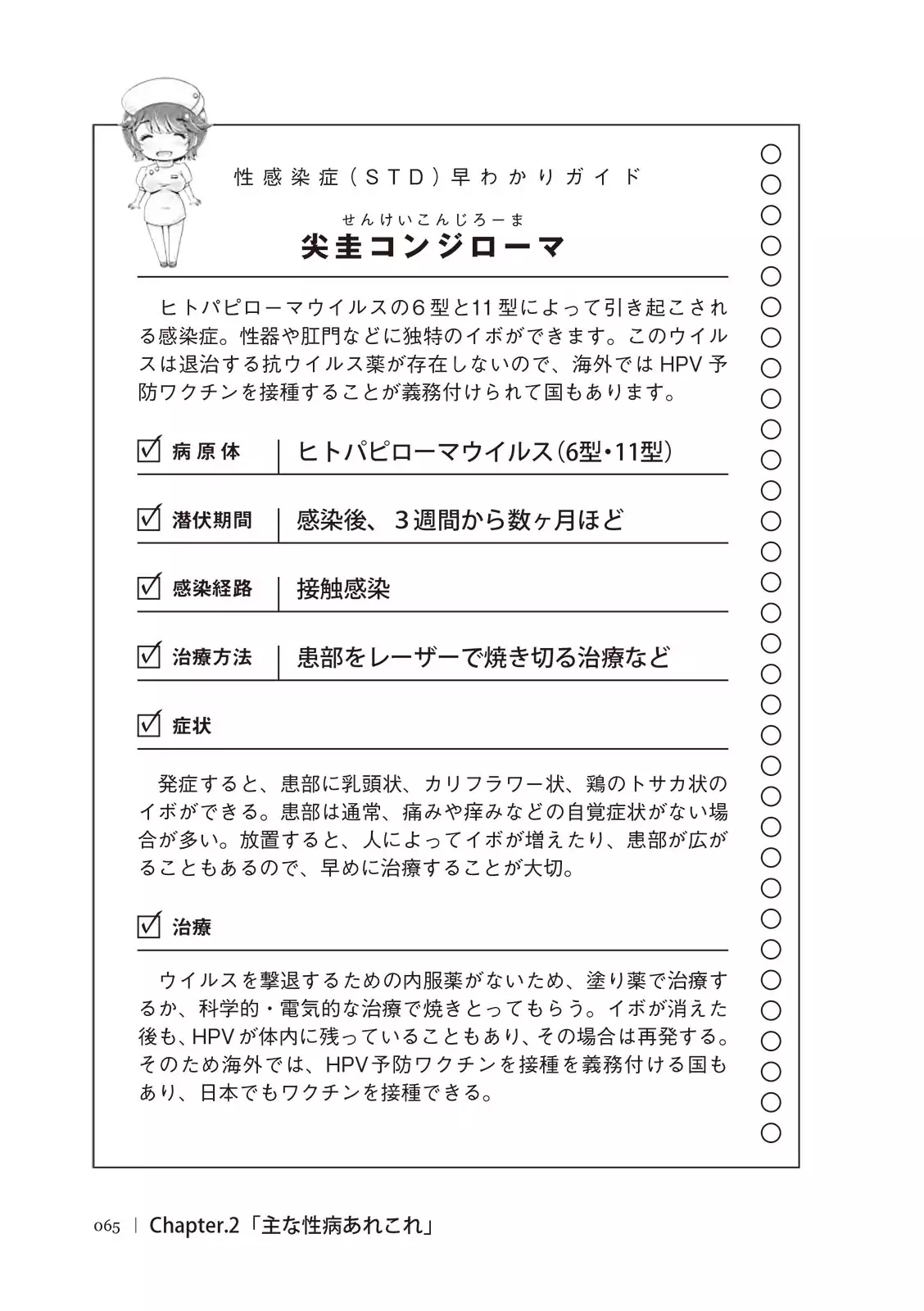 性感染症（STD）早わかりガイド

せんけいこんじろーま
尖圭コンジローマ

ヒトパピローマウイルスの6型と11型によって引き起こされる感染症。性器や肛門などに独特のイボができます。このウイルスは退治する抗ウイルス薬が存在しないので、海外ではHPV予防ワクチンを接種することが義務付けられて国もあります。

| 病原体 | ヒトパピローマウイルス（6型・11型） |
|---|---|
| 潜伏期間 | 感染後、3週間から数ヶ月ほど |
| 感染経路 | 接触感染 |
| 治療方法 | 患部をレーザーで焼き切る治療など |

症状

発症すると、患部に乳頭状、カリフラワー状、鶏のトサカ状のイボができる。患部は通常、痛みや痒みなどの自覚症状がない場合が多い。放置すると、人によってイボが増えたり、患部が広がることもあるので、早めに治療することが大切。

治療

ウイルスを撃退するための内服薬がないため、塗り薬で治療するか、科学的・電気的な治療で焼きとってもらう。イボが消えた後も、HPVが体内に残っていることもあり、その場合は再発する。そのため海外では、HPV予防ワクチンを接種を義務付ける国もあり、日本でもワクチンを接種できる。

065 | Chapter.2「主な性病あれこれ」